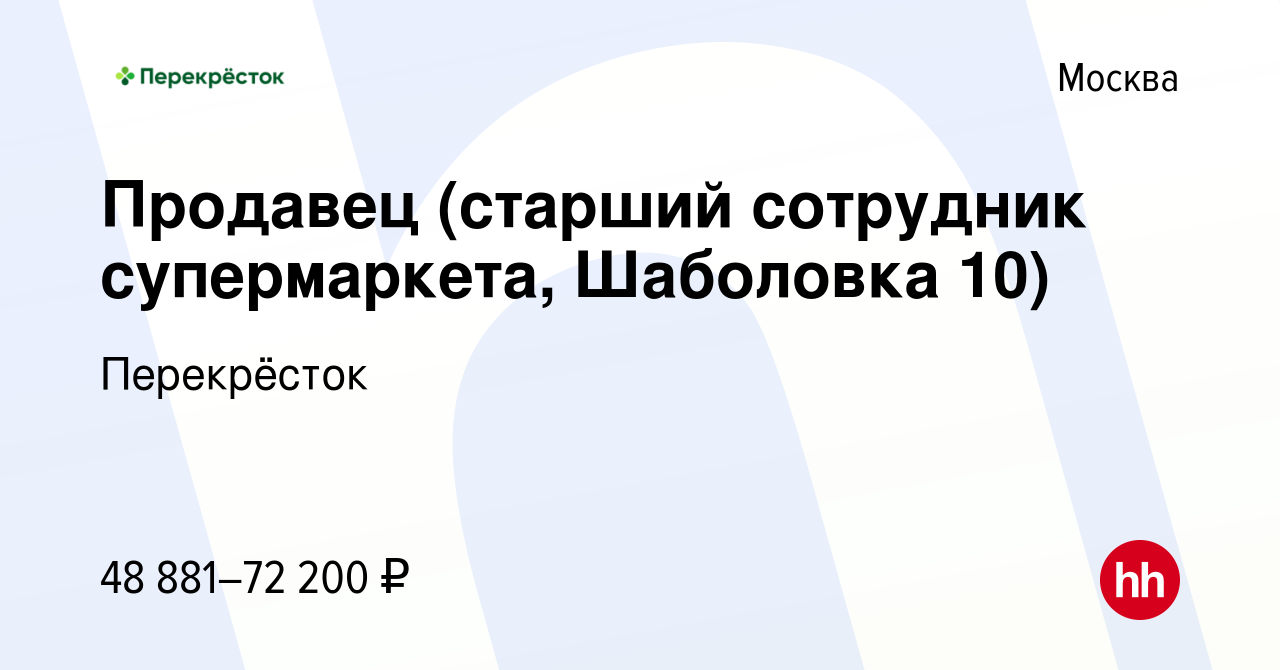 Перекрёсток

Москва

Продавец (старший сотрудник супермаркета, Шаболовка 10)

Перекрёсток

48 881–72 200 ₽

hh